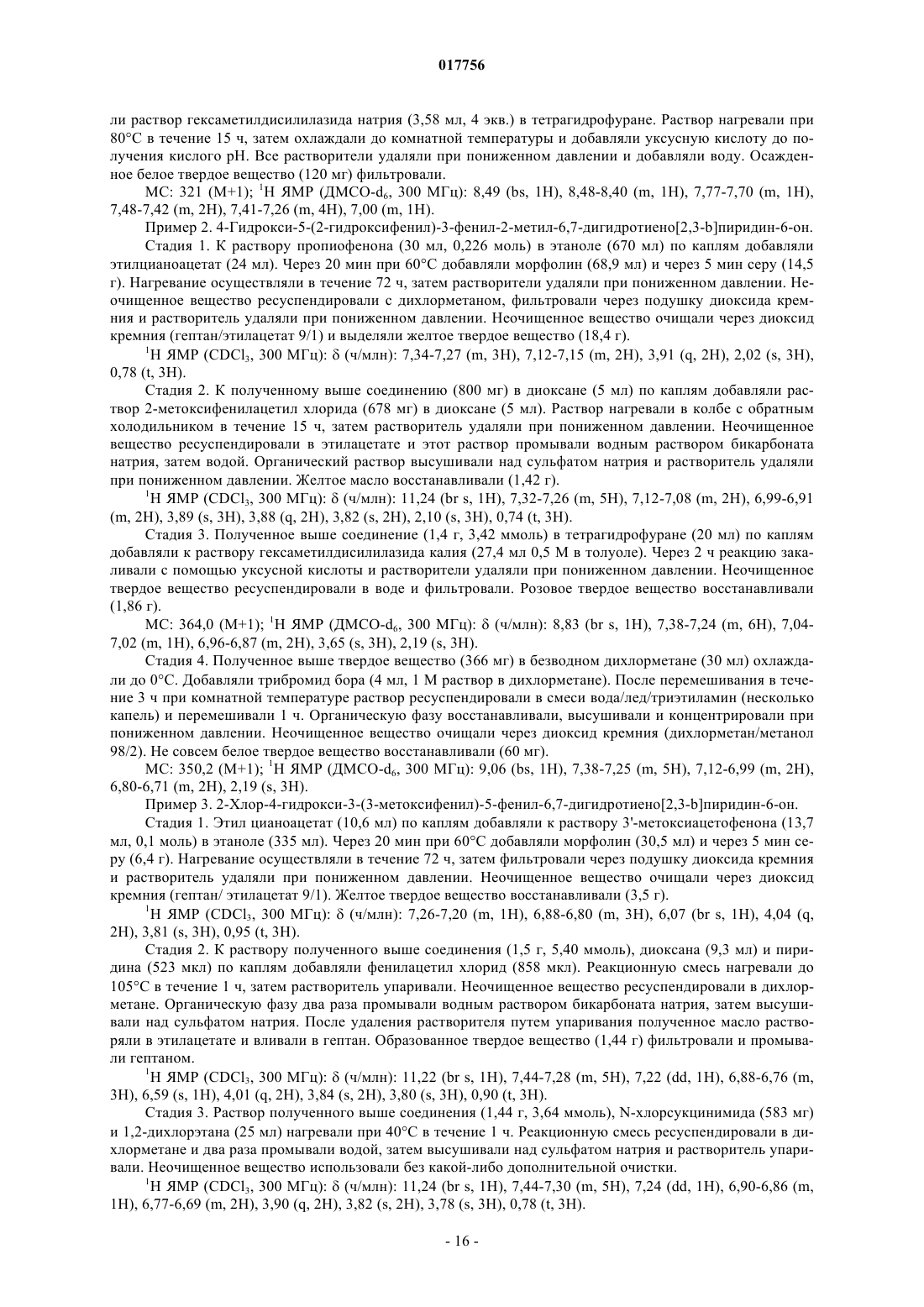 017756

ли раствор гексаметилдисилилазида натрия (3,58 мл, 4 экв.) в тетрагидрофуране. Раствор нагревали при 80°C в течение 15 ч, затем охлаждали до комнатной температуры и добавляли уксусную кислоту до получения кислого pH. Все растворители удаляли при пониженном давлении и добавляли воду. Осажденное белое твердое вещество (120 мг) фильтровали.

МС: 321 (M+1); $^1$H ЯМР (ДМСО-d$_6$, 300 МГц): 8,49 (bs, 1H), 8,48-8,40 (m, 1H), 7,77-7,70 (m, 1H), 7,48-7,42 (m, 2H), 7,41-7,26 (m, 4H), 7,00 (m, 1H).

Пример 2. 4-Гидрокси-5-(2-гидроксифенил)-3-фенил-2-метил-6,7-дигидротиено[2,3-b]пиридин-6-он.

Стадия 1. К раствору пропиофенона (30 мл, 0,226 моль) в этаноле (670 мл) по каплям добавляли этилцианоацетат (24 мл). Через 20 мин при 60°C добавляли морфолин (68,9 мл) и через 5 мин серу (14,5 г). Нагревание осуществляли в течение 72 ч, затем растворители удаляли при пониженном давлении. Неочищенное вещество ресуспендировали с дихлорметаном, фильтровали через подушку диоксида кремния и растворитель удаляли при пониженном давлении. Неочищенное вещество очищали через диоксид кремния (гептан/этилацетат 9/1) и выделяли желтое твердое вещество (18,4 г).

$^1$H ЯМР (CDCl$_3$, 300 МГц): δ (ч/млн): 7,34-7,27 (m, 3H), 7,12-7,15 (m, 2H), 3,91 (q, 2H), 2,02 (s, 3H), 0,78 (t, 3H).

Стадия 2. К полученному выше соединению (800 мг) в диоксане (5 мл) по каплям добавляли раствор 2-метоксифенилацетил хлорида (678 мг) в диоксане (5 мл). Раствор нагревали в колбе с обратным холодильником в течение 15 ч, затем растворитель удаляли при пониженном давлении. Неочищенное вещество ресуспендировали в этилацетате и этот раствор промывали водным раствором бикарбоната натрия, затем водой. Органический раствор высушивали над сульфатом натрия и растворитель удаляли при пониженном давлении. Желтое масло восстанавливали (1,42 г).

$^1$H ЯМР (CDCl$_3$, 300 МГц): δ (ч/млн): 11,24 (br s, 1H), 7,32-7,26 (m, 5H), 7,12-7,08 (m, 2H), 6,99-6,91 (m, 2H), 3,89 (s, 3H), 3,88 (q, 2H), 3,82 (s, 2H), 2,10 (s, 3H), 0,74 (t, 3H).

Стадия 3. Полученное выше соединение (1,4 г, 3,42 ммоль) в тетрагидрофуране (20 мл) по каплям добавляли к раствору гексаметилдисилилазида калия (27,4 мл 0,5 М в толуоле). Через 2 ч реакцию закаливали с помощью уксусной кислоты и растворители удаляли при пониженном давлении. Неочищенное твердое вещество ресуспендировали в воде и фильтровали. Розовое твердое вещество восстанавливали (1,86 г).

МС: 364,0 (M+1); $^1$H ЯМР (ДМСО-d$_6$, 300 МГц): δ (ч/млн): 8,83 (br s, 1H), 7,38-7,24 (m, 6H), 7,04-7,02 (m, 1H), 6,96-6,87 (m, 2H), 3,65 (s, 3H), 2,19 (s, 3H).

Стадия 4. Полученное выше твердое вещество (366 мг) в безводном дихлорметане (30 мл) охлаждали до 0°C. Добавляли трибромид бора (4 мл, 1 М раствор в дихлорметане). После перемешивания в течение 3 ч при комнатной температуре раствор ресуспендировали в смеси вода/лед/триэтиламин (несколько капель) и перемешивали 1 ч. Органическую фазу восстанавливали, высушивали и концентрировали при пониженном давлении. Неочищенное вещество очищали через диоксид кремния (дихлорметан/метанол 98/2). Не совсем белое твердое вещество восстанавливали (60 мг).

МС: 350,2 (M+1); $^1$H ЯМР (ДМСО-d$_6$, 300 МГц): 9,06 (bs, 1H), 7,38-7,25 (m, 5H), 7,12-6,99 (m, 2H), 6,80-6,71 (m, 2H), 2,19 (s, 3H).

Пример 3. 2-Хлор-4-гидрокси-3-(3-метоксифенил)-5-фенил-6,7-дигидротиено[2,3-b]пиридин-6-он.

Стадия 1. Этил цианоацетат (10,6 мл) по каплям добавляли к раствору 3'-метоксиацетофенона (13,7 мл, 0,1 моль) в этаноле (335 мл). Через 20 мин при 60°C добавляли морфолин (30,5 мл) и через 5 мин серу (6,4 г). Нагревание осуществляли в течение 72 ч, затем фильтровали через подушку диоксида кремния и растворитель удаляли при пониженном давлении. Неочищенное вещество очищали через диоксид кремния (гептан/ этилацетат 9/1). Желтое твердое вещество восстанавливали (3,5 г).

$^1$H ЯМР (CDCl$_3$, 300 МГц): δ (ч/млн): 7,26-7,20 (m, 1H), 6,88-6,80 (m, 3H), 6,07 (br s, 1H), 4,04 (q, 2H), 3,81 (s, 3H), 0,95 (t, 3H).

Стадия 2. К раствору полученного выше соединения (1,5 г, 5,40 ммоль), диоксана (9,3 мл) и пиридина (523 мкл) по каплям добавляли фенилацетил хлорид (858 мкл). Реакционную смесь нагревали до 105°C в течение 1 ч, затем растворитель упаривали. Неочищенное вещество ресуспендировали в дихлорметане. Органическую фазу два раза промывали водным раствором бикарбоната натрия, затем высушивали над сульфатом натрия. После удаления растворителя путем упаривания полученное масло растворяли в этилацетате и вливали в гептан. Образованное твердое вещество (1,44 г) фильтровали и промывали гептаном.

$^1$H ЯМР (CDCl$_3$, 300 МГц): δ (ч/млн): 11,22 (br s, 1H), 7,44-7,28 (m, 5H), 7,22 (dd, 1H), 6,88-6,76 (m, 3H), 6,59 (s, 1H), 4,01 (q, 2H), 3,84 (s, 2H), 3,80 (s, 3H), 0,90 (t, 3H).

Стадия 3. Раствор полученного выше соединения (1,44 г, 3,64 ммоль), N-хлорсукцинимида (583 мг) и 1,2-дихлорэтана (25 мл) нагревали при 40°C в течение 1 ч. Реакционную смесь ресуспендировали в дихлорметане и два раза промывали водой, затем высушивали над сульфатом натрия и растворитель упаривали. Неочищенное вещество использовали без какой-либо дополнительной очистки.

$^1$H ЯМР (CDCl$_3$, 300 МГц): δ (ч/млн): 11,24 (br s, 1H), 7,44-7,30 (m, 5H), 7,24 (dd, 1H), 6,90-6,86 (m, 1H), 6,77-6,69 (m, 2H), 3,90 (q, 2H), 3,82 (s, 2H), 3,78 (s, 3H), 0,78 (t, 3H).

- 16 -